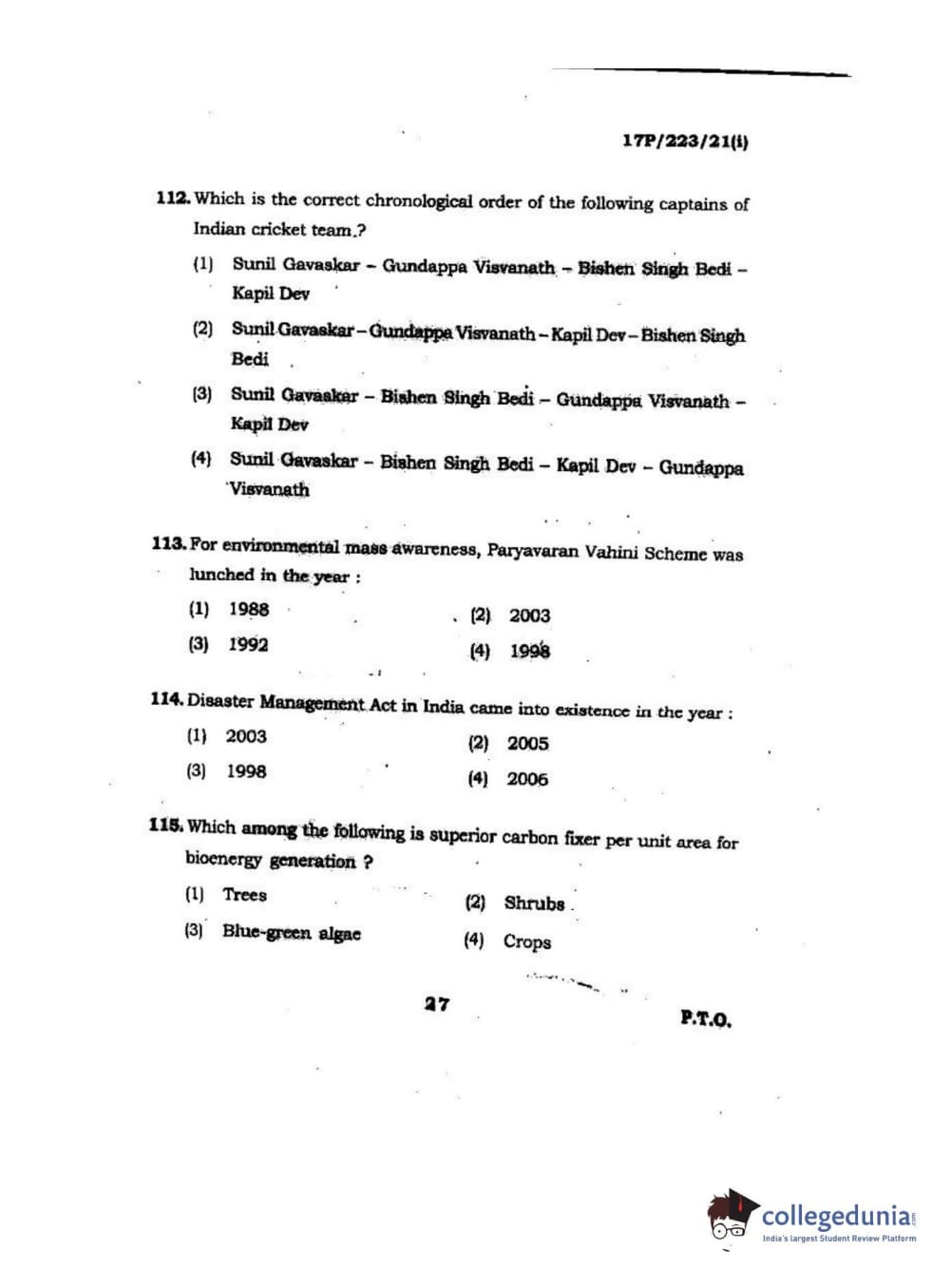 17P/223/21(i)

112. Which is the correct chronological order of the following captains of Indian cricket team.?

(1) Sunil Gavaskar – Gundappa Visvanath – Bishen Singh Bedi – Kapil Dev

(2) Sunil Gavaskar – Gundappa Visvanath – Kapil Dev – Bishen Singh Bedi

(3) Sunil Gavaskar – Bishen Singh Bedi – Gundappa Visvanath – Kapil Dev

(4) Sunil Gavaskar – Bishen Singh Bedi – Kapil Dev – Gundappa Visvanath

113. For environmental mass awareness, Paryavaran Vahini Scheme was lunched in the year :

(1) 1988
(2) 2003
(3) 1992
(4) 1998

114. Disaster Management Act in India came into existence in the year :

(1) 2003
(2) 2005
(3) 1998
(4) 2006

115. Which among the following is superior carbon fixer per unit area for bioenergy generation ?

(1) Trees
(2) Shrubs
(3) Blue-green algae
(4) Crops

27

P.T.O.

collegedunia.com
India's largest Student Review Platform